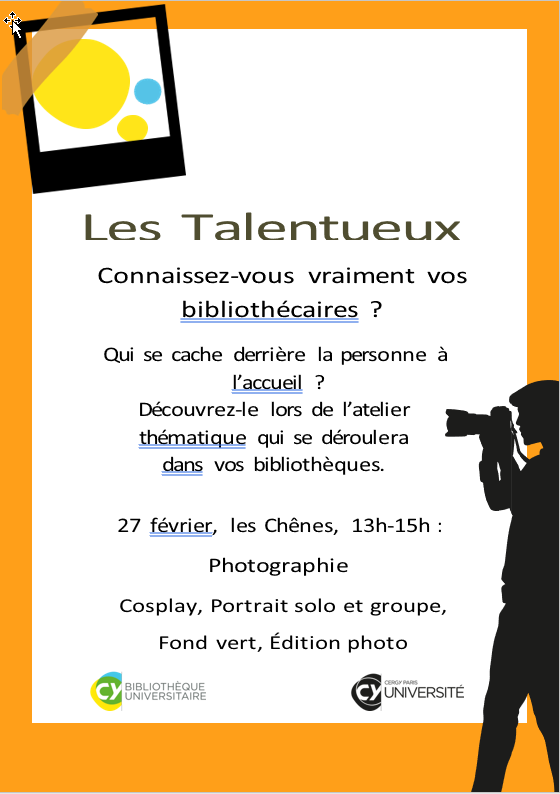 Les Talentueux

Connaissez-vous vraiment vos bibliothécaires ?

Qui se cache derrière la personne à l'accueil ?
Découvrez-le lors de l'atelier thématique qui se déroulera dans vos bibliothèques.

27 février, les Chênes, 13h-15h :

Photographie

Cosplay, Portrait solo et groupe,

Fond vert, Édition photo

CY BIBLIOTHÈQUE UNIVERSITAIRE

CY CERGY PARIS UNIVERSITÉ